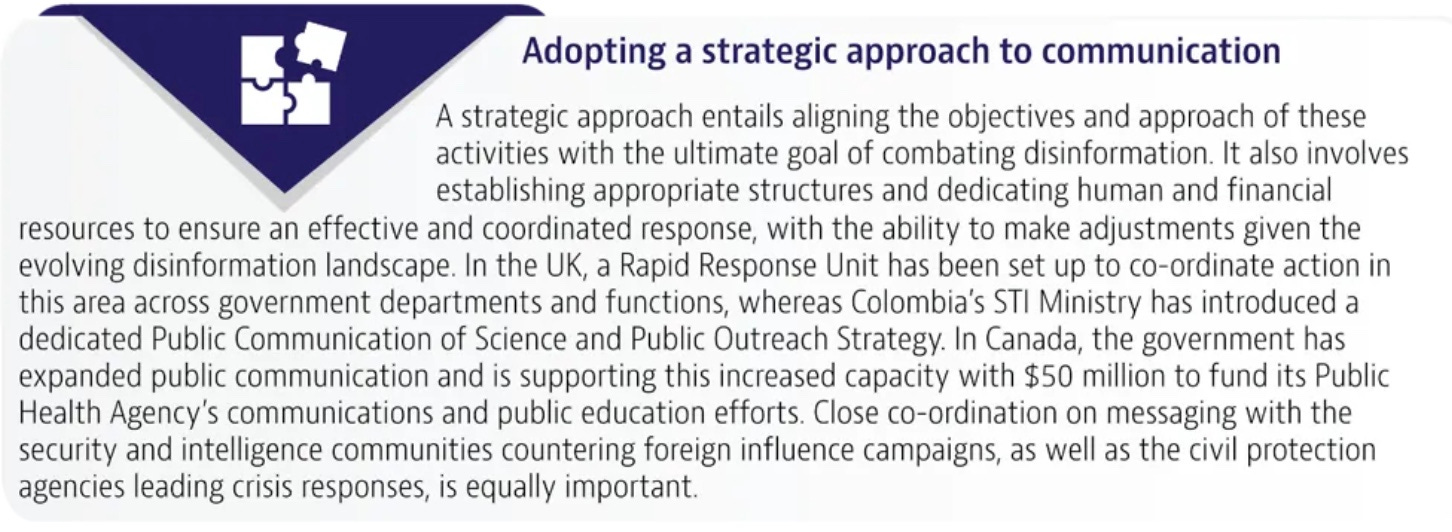 Adopting a strategic approach to communication

A strategic approach entails aligning the objectives and approach of these activities with the ultimate goal of combating disinformation. It also involves establishing appropriate structures and dedicating human and financial resources to ensure an effective and coordinated response, with the ability to make adjustments given the evolving disinformation landscape. In the UK, a Rapid Response Unit has been set up to co-ordinate action in this area across government departments and functions, whereas Colombia's STI Ministry has introduced a dedicated Public Communication of Science and Public Outreach Strategy. In Canada, the government has expanded public communication and is supporting this increased capacity with \$50 million to fund its Public Health Agency's communications and public education efforts. Close co-ordination on messaging with the security and intelligence communities countering foreign influence campaigns, as well as the civil protection agencies leading crisis responses, is equally important.